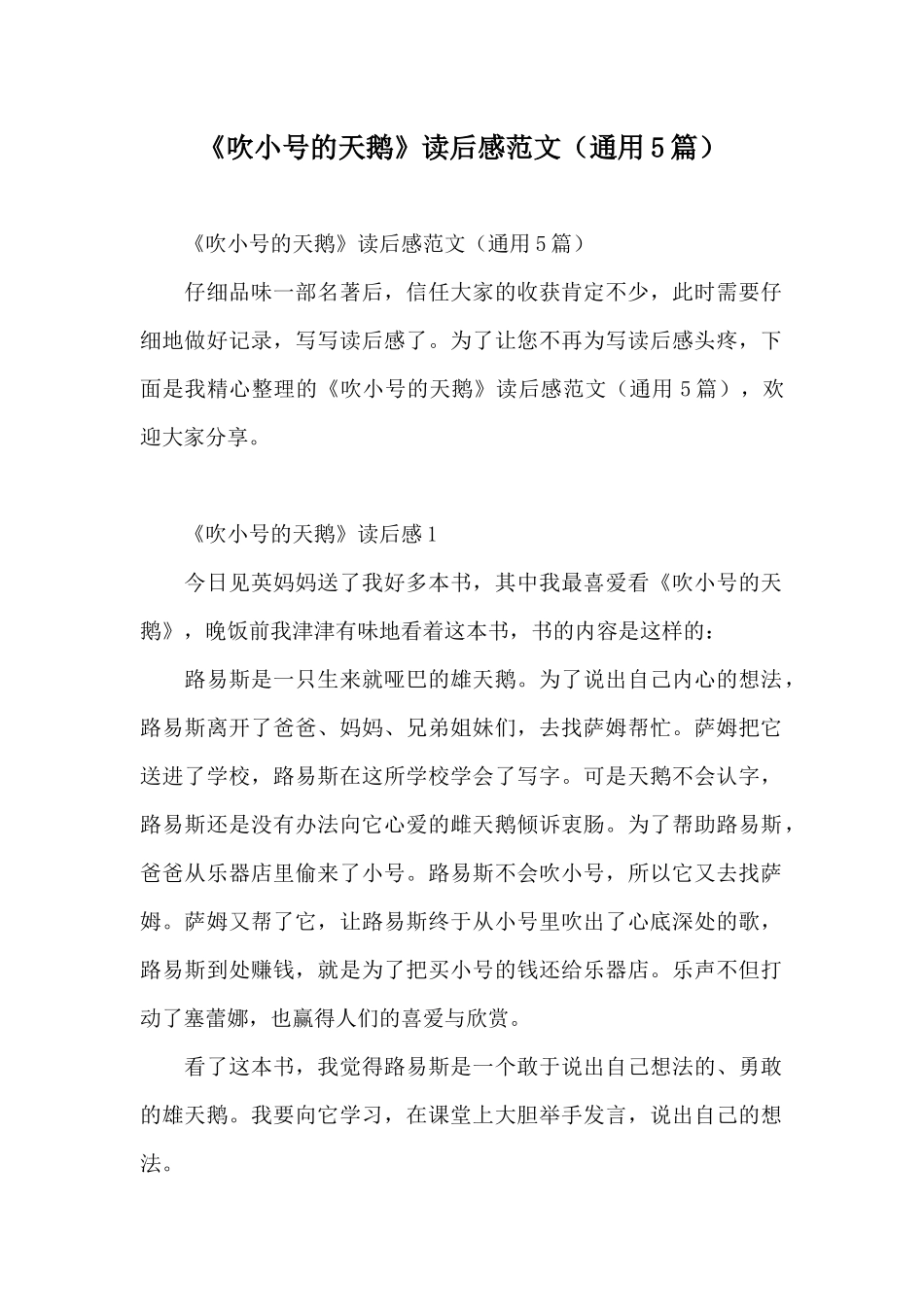 《吹小号的天鹅》读后感范文（通用5篇）

《吹小号的天鹅》读后感范文（通用5篇）

仔细品味一部名著后，信任大家的收获肯定不少，此时需要仔细地做好记录，写写读后感了。为了让您不再为写读后感头疼，下面是我精心整理的《吹小号的天鹅》读后感范文（通用5篇），欢迎大家分享。

《吹小号的天鹅》读后感1

今日见英妈妈送了我好多本书，其中我最喜爱看《吹小号的天鹅》，晚饭前我津津有味地看着这本书，书的内容是这样的：

路易斯是一只生来就哑巴的雄天鹅。为了说出自己内心的想法，路易斯离开了爸爸、妈妈、兄弟姐妹们，去找萨姆帮忙。萨姆把它送进了学校，路易斯在这所学校学会了写字。可是天鹅不会认字，路易斯还是没有办法向它心爱的雌天鹅倾诉衷肠。为了帮助路易斯，爸爸从乐器店里偷来了小号。路易斯不会吹小号，所以它又去找萨姆。萨姆又帮了它，让路易斯终于从小号里吹出了心底深处的歌，路易斯到处赚钱，就是为了把买小号的钱还给乐器店。乐声不但打动了塞蕾娜，也赢得人们的喜爱与欣赏。

看了这本书，我觉得路易斯是一个敢于说出自己想法的、勇敢的雄天鹅。我要向它学习，在课堂上大胆举手发言，说出自己的想法。